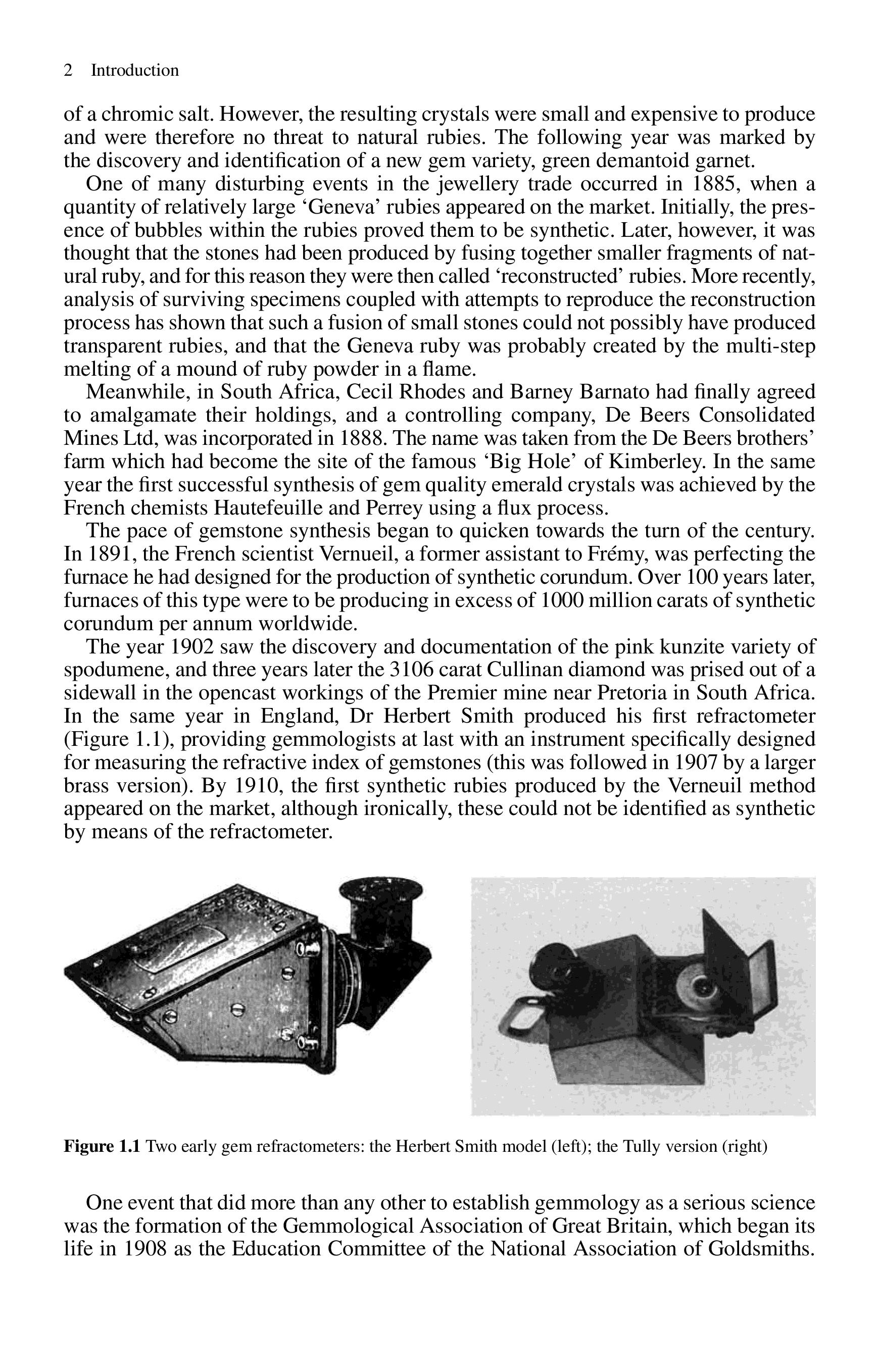 2 Introduction

of a chromic salt. However, the resulting crystals were small and expensive to produce and were therefore no threat to natural rubies. The following year was marked by the discovery and identification of a new gem variety, green demantoid garnet.

One of many disturbing events in the jewellery trade occurred in 1885, when a quantity of relatively large ‘Geneva’ rubies appeared on the market. Initially, the presence of bubbles within the rubies proved them to be synthetic. Later, however, it was thought that the stones had been produced by fusing together smaller fragments of natural ruby, and for this reason they were then called ‘reconstructed’ rubies. More recently, analysis of surviving specimens coupled with attempts to reproduce the reconstruction process has shown that such a fusion of small stones could not possibly have produced transparent rubies, and that the Geneva ruby was probably created by the multi-step melting of a mound of ruby powder in a flame.

Meanwhile, in South Africa, Cecil Rhodes and Barney Barnato had finally agreed to amalgamate their holdings, and a controlling company, De Beers Consolidated Mines Ltd, was incorporated in 1888. The name was taken from the De Beers brothers’ farm which had become the site of the famous ‘Big Hole’ of Kimberley. In the same year the first successful synthesis of gem quality emerald crystals was achieved by the French chemists Hautefeuille and Perrey using a flux process.

The pace of gemstone synthesis began to quicken towards the turn of the century. In 1891, the French scientist Vernueil, a former assistant to Frémy, was perfecting the furnace he had designed for the production of synthetic corundum. Over 100 years later, furnaces of this type were to be producing in excess of 1000 million carats of synthetic corundum per annum worldwide.

The year 1902 saw the discovery and documentation of the pink kunzite variety of spodumene, and three years later the 3106 carat Cullinan diamond was prised out of a sidewall in the opencast workings of the Premier mine near Pretoria in South Africa. In the same year in England, Dr Herbert Smith produced his first refractometer (Figure 1.1), providing gemmologists at last with an instrument specifically designed for measuring the refractive index of gemstones (this was followed in 1907 by a larger brass version). By 1910, the first synthetic rubies produced by the Verneuil method appeared on the market, although ironically, these could not be identified as synthetic by means of the refractometer.

Figure 1.1 Two early gem refractometers: the Herbert Smith model (left); the Tully version (right)

One event that did more than any other to establish gemmology as a serious science was the formation of the Gemmological Association of Great Britain, which began its life in 1908 as the Education Committee of the National Association of Goldsmiths.